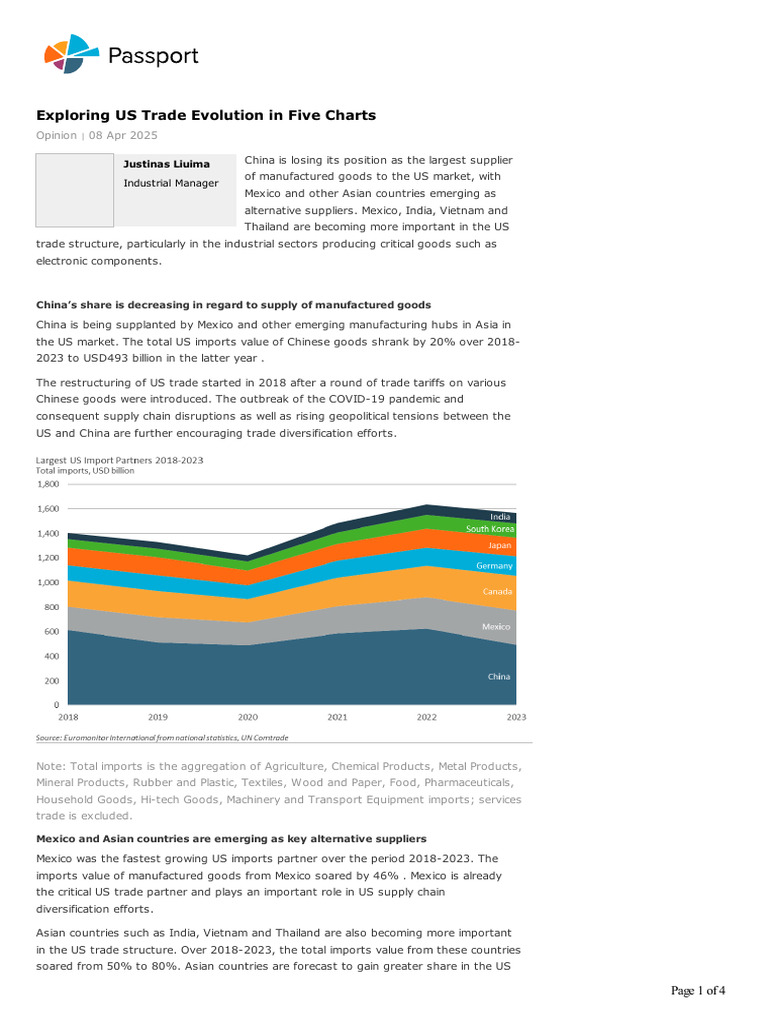 Passport

Exploring US Trade Evolution in Five Charts

Opinion | 08 Apr 2025

Justinas Liuima
Industrial Manager

China is losing its position as the largest supplier of manufactured goods to the US market, with Mexico and other Asian countries emerging as alternative suppliers. Mexico, India, Vietnam and Thailand are becoming more important in the US trade structure, particularly in the industrial sectors producing critical goods such as electronic components.

China's share is decreasing in regard to supply of manufactured goods

China is being supplanted by Mexico and other emerging manufacturing hubs in Asia in the US market. The total US imports value of Chinese goods shrank by 20% over 2018-2023 to USD493 billion in the latter year .

The restructuring of US trade started in 2018 after a round of trade tariffs on various Chinese goods were introduced. The outbreak of the COVID-19 pandemic and consequent supply chain disruptions as well as rising geopolitical tensions between the US and China are further encouraging trade diversification efforts.

Largest US Import Partners 2018-2023
Total imports, USD billion

1,800
1,600
1,400
1,200
1,000
800
600
400
200
0

India
South Korea
Japan
Germany
Canada
Mexico
China

2018 2019 2020 2021 2022 2023

Source: Euromonitor International from national statistics, UN Comtrade

Note: Total imports is the aggregation of Agriculture, Chemical Products, Metal Products, Mineral Products, Rubber and Plastic, Textiles, Wood and Paper, Food, Pharmaceuticals, Household Goods, Hi-tech Goods, Machinery and Transport Equipment imports; services trade is excluded.

Mexico and Asian countries are emerging as key alternative suppliers

Mexico was the fastest growing US imports partner over the period 2018-2023. The imports value of manufactured goods from Mexico soared by 46% . Mexico is already the critical US trade partner and plays an important role in US supply chain diversification efforts.

Asian countries such as India, Vietnam and Thailand are also becoming more important in the US trade structure. Over 2018-2023, the total imports value from these countries soared from 50% to 80%. Asian countries are forecast to gain greater share in the US

Page 1 of 4